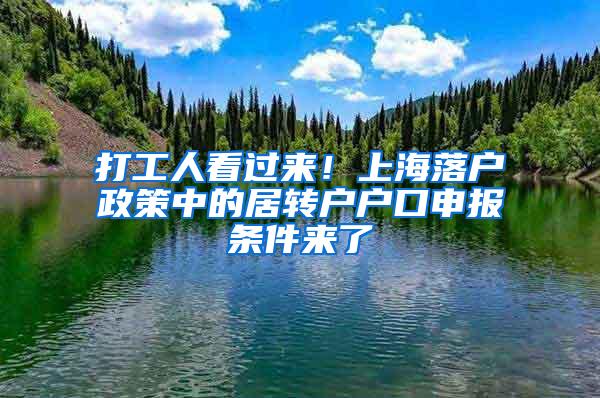 打工人看过来！上海落户政策中的居转户户口申报条件来了